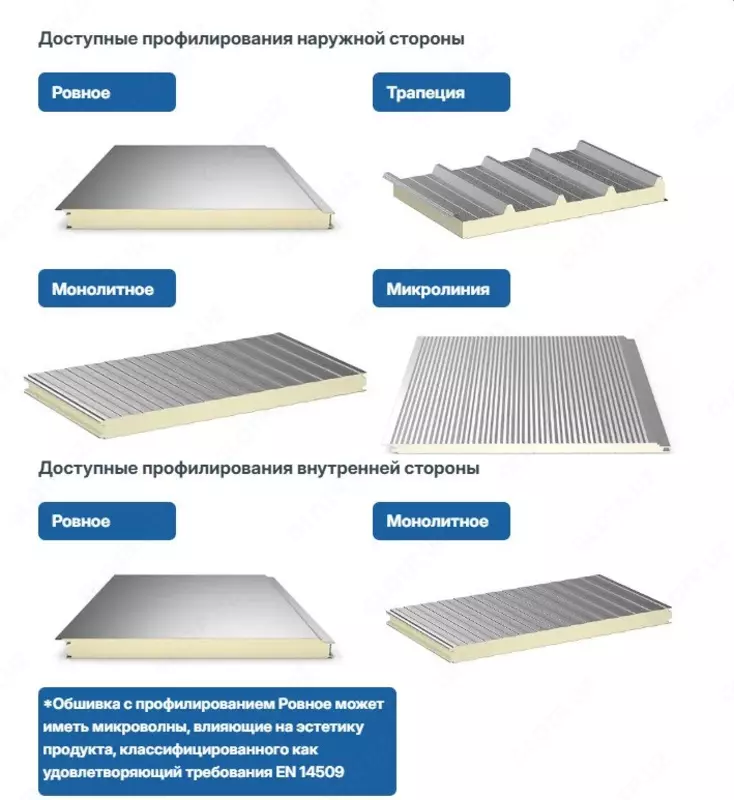 Доступные профилирования наружной стороны

Ровное

Трапеция

Монолитное

Микролиния

Доступные профилирования внутренней стороны

Ровное

Монолитное

*Обшивка с профилированием Ровное может иметь микроволны, влияющие на эстетику продукта, классифицированного как удовлетворяющий требования EN 14509